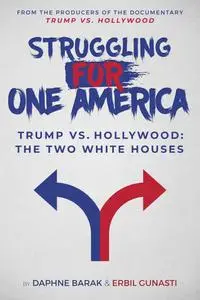 FROM THE PRODUCERS OF THE DOCUMENTARY
TRUMP VS. HOLLYWOOD

STRUGGLING FOR ONE AMERICA

TRUMP VS. HOLLYWOOD:
THE TWO WHITE HOUSES

BY DAPHNE BARAK & ERBIL GUNASTI